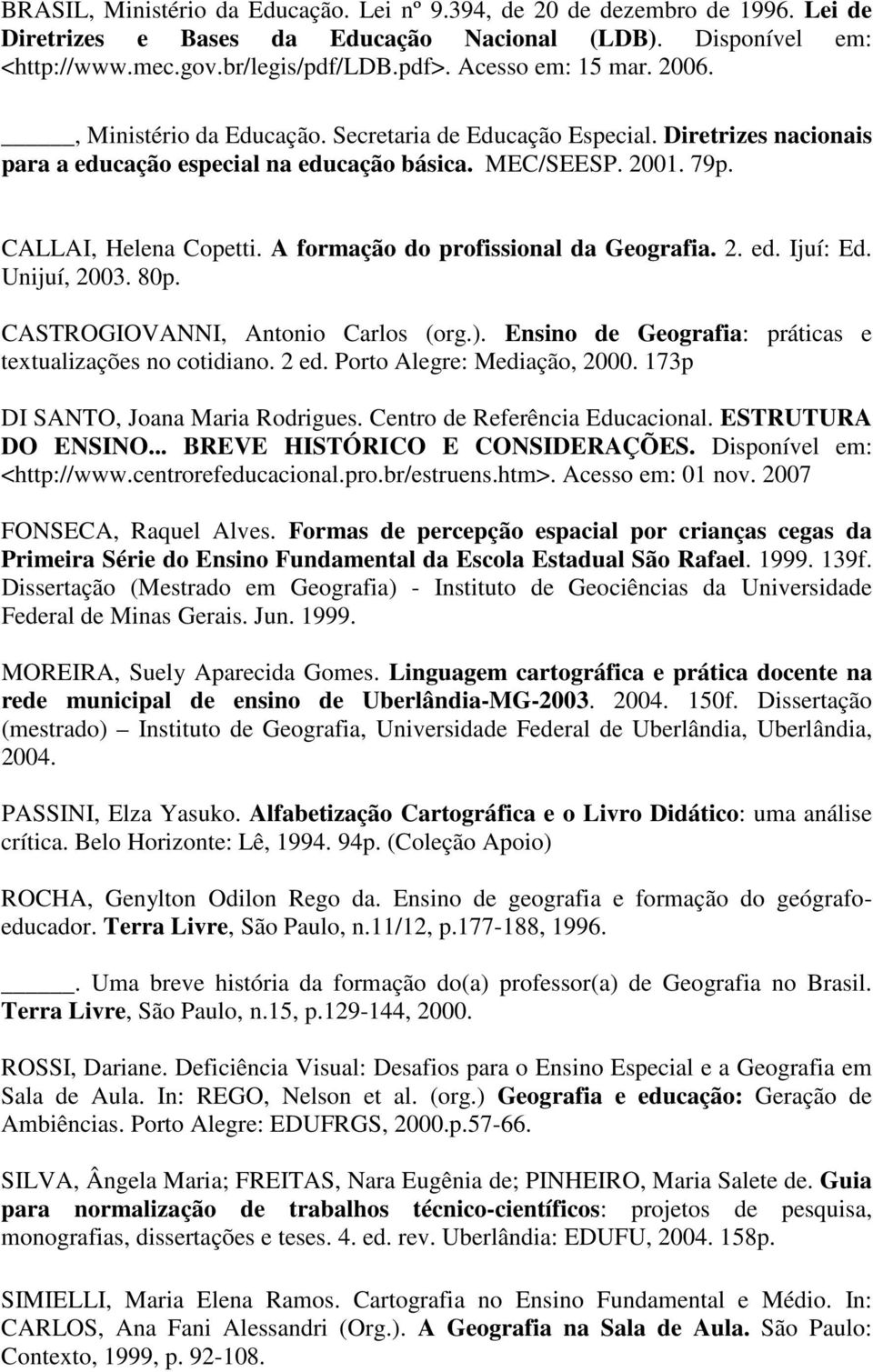 BRASIL, Ministério da Educação. Lei nº 9.394, de 20 de dezembro de 1996. Lei de Diretrizes e Bases da Educação Nacional (LDB). Disponível em: <http://www.mec.gov.br/legis/pdf/LDB.pdf>. Acesso em: 15 mar. 2006.

_____, Ministério da Educação. Secretaria de Educação Especial. Diretrizes nacionais para a educação especial na educação básica. MEC/SEESP. 2001. 79p.

CALLAI, Helena Copetti. A formação do profissional da Geografia. 2. ed. Ijuí: Ed. Unijuí, 2003. 80p.

CASTROGIOVANNI, Antonio Carlos (org.). Ensino de Geografia: práticas e textualizações no cotidiano. 2 ed. Porto Alegre: Mediação, 2000. 173p

DI SANTO, Joana Maria Rodrigues. Centro de Referência Educacional. ESTRUTURA DO ENSINO... BREVE HISTÓRICO E CONSIDERAÇÕES. Disponível em: <http://www.centrorefeducacional.pro.br/estruens.htm>. Acesso em: 01 nov. 2007

FONSECA, Raquel Alves. Formas de percepção espacial por crianças cegas da Primeira Série do Ensino Fundamental da Escola Estadual São Rafael. 1999. 139f. Dissertação (Mestrado em Geografia) - Instituto de Geociências da Universidade Federal de Minas Gerais. Jun. 1999.

MOREIRA, Suely Aparecida Gomes. Linguagem cartográfica e prática docente na rede municipal de ensino de Uberlândia-MG-2003. 2004. 150f. Dissertação (mestrado) – Instituto de Geografia, Universidade Federal de Uberlândia, Uberlândia, 2004.

PASSINI, Elza Yasuko. Alfabetização Cartográfica e o Livro Didático: uma análise crítica. Belo Horizonte: Lê, 1994. 94p. (Coleção Apoio)

ROCHA, Genylton Odilon Rego da. Ensino de geografia e formação do geógrafo-educador. Terra Livre, São Paulo, n.11/12, p.177-188, 1996.

_____. Uma breve história da formação do(a) professor(a) de Geografia no Brasil. Terra Livre, São Paulo, n.15, p.129-144, 2000.

ROSSI, Dariane. Deficiência Visual: Desafios para o Ensino Especial e a Geografia em Sala de Aula. In: REGO, Nelson et al. (org.) Geografia e educação: Geração de Ambiências. Porto Alegre: EDUFRGS, 2000.p.57-66.

SILVA, Ângela Maria; FREITAS, Nara Eugênia de; PINHEIRO, Maria Salete de. Guia para normalização de trabalhos técnico-científicos: projetos de pesquisa, monografias, dissertações e teses. 4. ed. rev. Uberlândia: EDUFU, 2004. 158p.

SIMIELLI, Maria Elena Ramos. Cartografia no Ensino Fundamental e Médio. In: CARLOS, Ana Fani Alessandri (Org.). A Geografia na Sala de Aula. São Paulo: Contexto, 1999, p. 92-108.